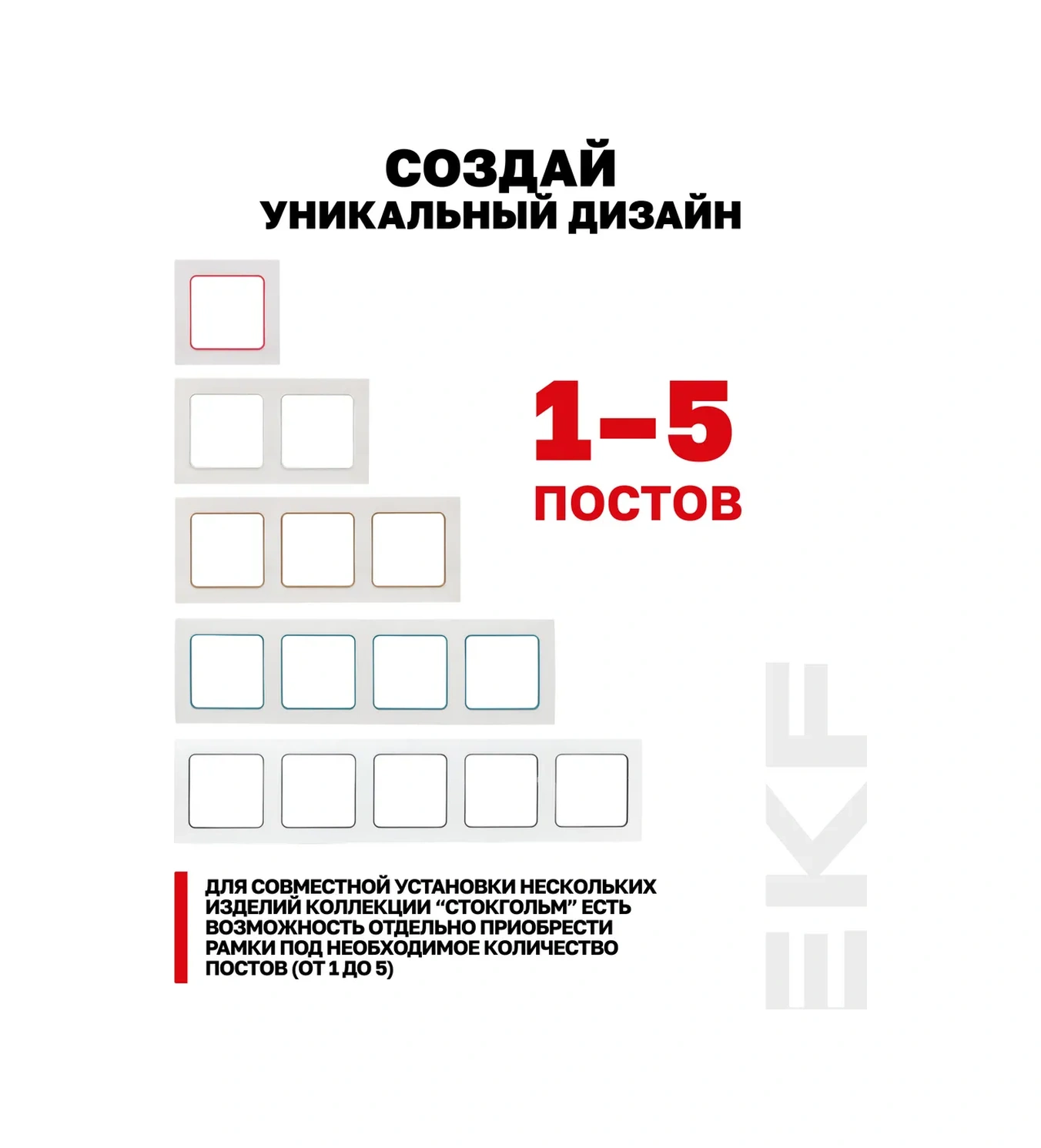 СОЗДАЙ
УНИКАЛЬНЫЙ ДИЗАЙН

1–5
ПОСТОВ

ДЛЯ СОВМЕСТНОЙ УСТАНОВКИ НЕСКОЛЬКИХ ИЗДЕЛИЙ КОЛЛЕКЦИИ "СТОКГОЛЬМ" ЕСТЬ ВОЗМОЖНОСТЬ ОТДЕЛЬНО ПРИОБРЕСТИ РАМКИ ПОД НЕОБХОДИМОЕ КОЛИЧЕСТВО ПОСТОВ (ОТ 1 ДО 5)

EKF